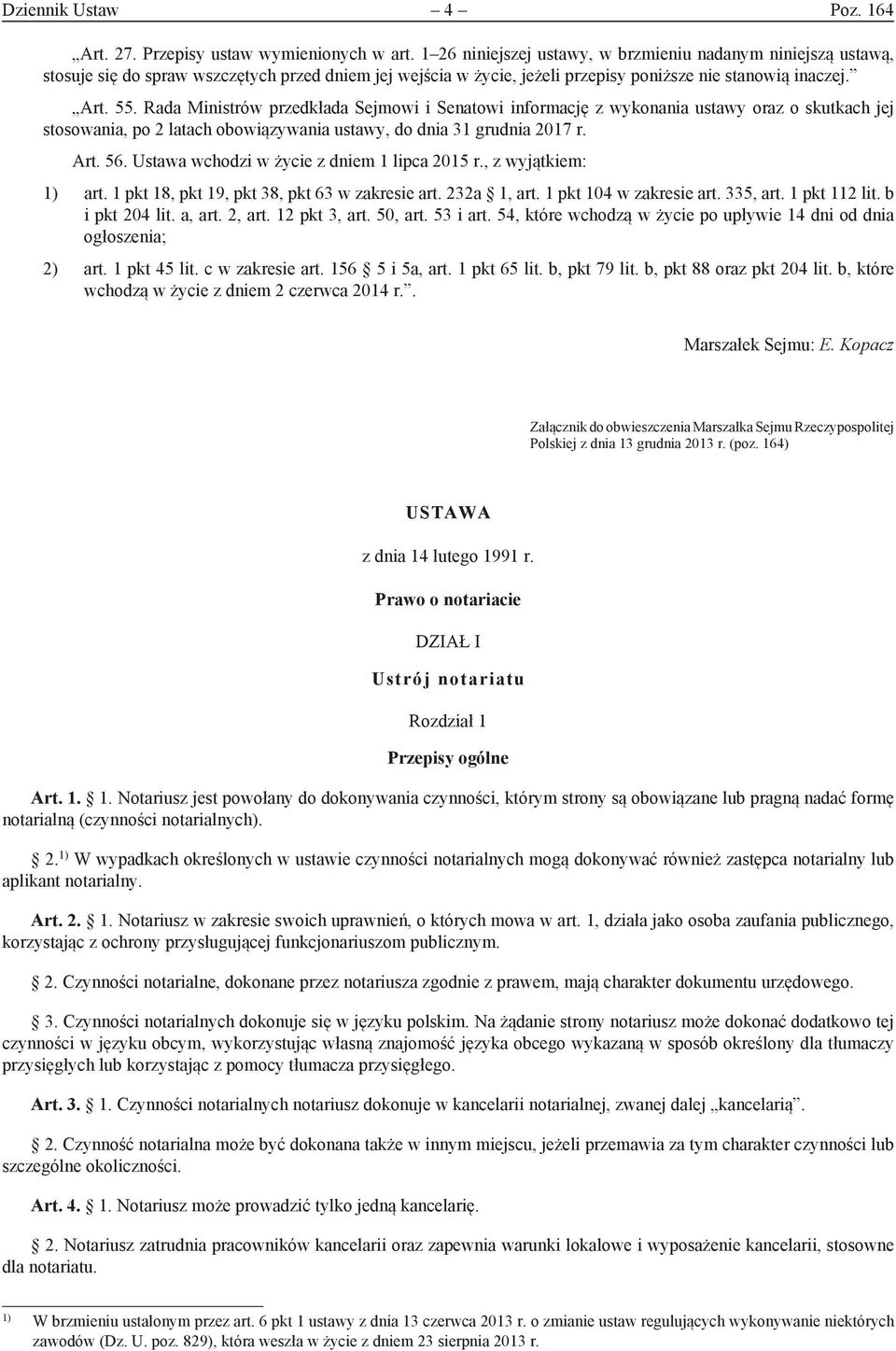 Dziennik Ustaw – 4 – Poz. 164

„Art. 27. Przepisy ustaw wymienionych w art. 1–26 niniejszej ustawy, w brzmieniu nadanym niniejszą ustawą, stosuje się do spraw wszczętych przed dniem jej wejścia w życie, jeżeli przepisy poniższe nie stanowią inaczej.”

„Art. 55. Rada Ministrów przedkłada Sejmowi i Senatowi informację z wykonania ustawy oraz o skutkach jej stosowania, po 2 latach obowiązywania ustawy, do dnia 31 grudnia 2017 r.

Art. 56. Ustawa wchodzi w życie z dniem 1 lipca 2015 r., z wyjątkiem:

1) art. 1 pkt 18, pkt 19, pkt 38, pkt 63 w zakresie art. 232a § 1, art. 1 pkt 104 w zakresie art. 335, art. 1 pkt 112 lit. b i pkt 204 lit. a, art. 2, art. 12 pkt 3, art. 50, art. 53 i art. 54, które wchodzą w życie po upływie 14 dni od dnia ogłoszenia;

2) art. 1 pkt 45 lit. c w zakresie art. 156 § 5 i 5a, art. 1 pkt 65 lit. b, pkt 79 lit. b, pkt 88 oraz pkt 204 lit. b, które wchodzą w życie z dniem 2 czerwca 2014 r.”.

Marszałek Sejmu: E. Kopacz

Załącznik do obwieszczenia Marszałka Sejmu Rzeczypospolitej Polskiej z dnia 13 grudnia 2013 r. (poz. 164)

USTAWA

z dnia 14 lutego 1991 r.

Prawo o notariacie

DZIAŁ I

Ustrój notariatu

Rozdział 1

Przepisy ogólne

Art. 1. § 1. Notariusz jest powołany do dokonywania czynności, którym strony są obowiązane lub pragną nadać formę notarialną (czynności notarialnych).

§ 2.$^{1)}$ W wypadkach określonych w ustawie czynności notarialnych mogą dokonywać również zastępca notarialny lub aplikant notarialny.

Art. 2. § 1. Notariusz w zakresie swoich uprawnień, o których mowa w art. 1, działa jako osoba zaufania publicznego, korzystając z ochrony przysługującej funkcjonariuszom publicznym.

§ 2. Czynności notarialne, dokonane przez notariusza zgodnie z prawem, mają charakter dokumentu urzędowego.

§ 3. Czynności notarialnych dokonuje się w języku polskim. Na żądanie strony notariusz może dokonać dodatkowo tej czynności w języku obcym, wykorzystując własną znajomość języka obcego wykazaną w sposób określony dla tłumaczy przysięgłych lub korzystając z pomocy tłumacza przysięgłego.

Art. 3. § 1. Czynności notarialnych notariusz dokonuje w kancelarii notarialnej, zwanej dalej „kancelarią”.

§ 2. Czynność notarialna może być dokonana także w innym miejscu, jeżeli przemawia za tym charakter czynności lub szczególne okoliczności.

Art. 4. § 1. Notariusz może prowadzić tylko jedną kancelarię.

§ 2. Notariusz zatrudnia pracowników kancelarii oraz zapewnia warunki lokalowe i wyposażenie kancelarii, stosowne dla notariatu.

$^{1)}$ W brzmieniu ustalonym przez art. 6 pkt 1 ustawy z dnia 13 czerwca 2013 r. o zmianie ustaw regulujących wykonywanie niektórych zawodów (Dz. U. poz. 829), która weszła w życie z dniem 23 sierpnia 2013 r.